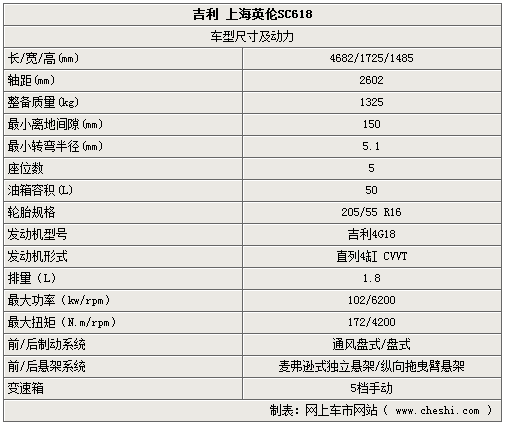 | 吉利 上海英伦SC618 | |
|---|---|
| 车型尺寸及动力 | |
| 长/宽/高(mm) | 4682/1725/1485 |
| 轴距(mm) | 2602 |
| 整备质量(kg) | 1325 |
| 最小离地间隙(mm) | 150 |
| 最小转弯半径(mm) | 5.1 |
| 座位数 | 5 |
| 油箱容积(L) | 50 |
| 轮胎规格 | 205/55 R16 |
| 发动机型号 | 吉利4G18 |
| 发动机形式 | 直列4缸 CVVT |
| 排量（L） | 1.8 |
| 最大功率（kw/rpm） | 102/6200 |
| 最大扭矩（N.m/rpm） | 172/4200 |
| 前/后制动系统 | 通风盘式/盘式 |
| 前/后悬架系统 | 麦弗逊式独立悬架/纵向拖曳臂悬架 |
| 变速箱 | 5档手动 |
| 制表：网上车市网站（ www.cheshi.com ） | |